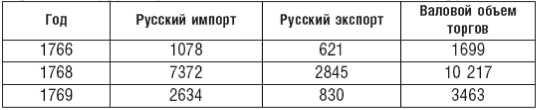 | Год | Русский импорт | Русский экспорт | Валовой объем торгов |
|---|---|---|---|
| 1766 | 1078 | 621 | 1699 |
| 1768 | 7372 | 2845 | 10 217 |
| 1769 | 2634 | 830 | 3463 |